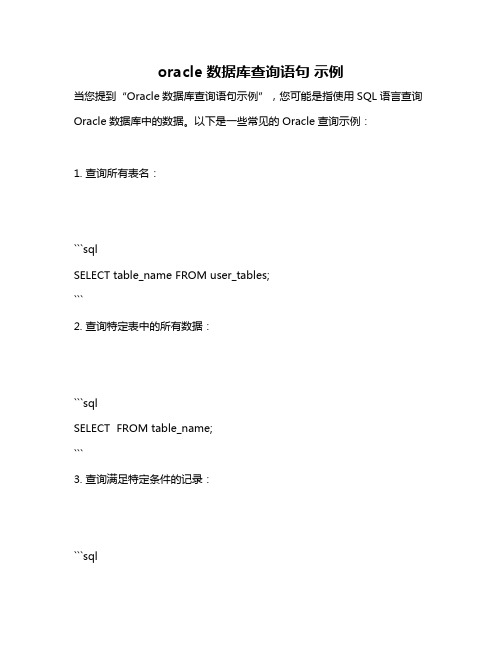 oracle 数据库查询语句 示例

当您提到“Oracle 数据库查询语句示例”，您可能是指使用 SQL 语言查询 Oracle 数据库中的数据。以下是一些常见的 Oracle 查询示例：

1. 查询所有表名：

```sql
SELECT table_name FROM user_tables;
```

2. 查询特定表中的所有数据：

```sql
SELECT  FROM table_name;
```

3. 查询满足特定条件的记录：

```sql